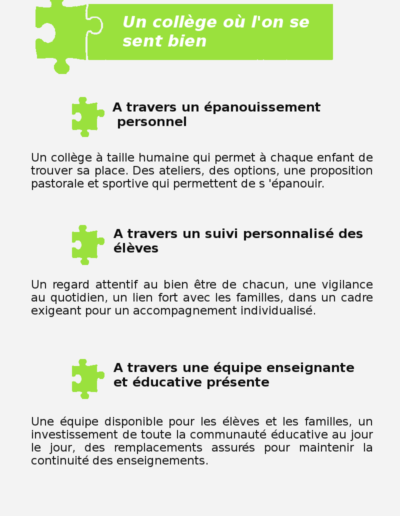 Un collège où l'on se sent bien

A travers un épanouissement personnel

Un collège à taille humaine qui permet à chaque enfant de trouver sa place. Des ateliers, des options, une proposition pastorale et sportive qui permettent de s 'épanouir.

A travers un suivi personnalisé des élèves

Un regard attentif au bien être de chacun, une vigilance au quotidien, un lien fort avec les familles, dans un cadre exigeant pour un accompagnement individualisé.

A travers une équipe enseignante et éducative présente

Une équipe disponible pour les élèves et les familles, un investissement de toute la communauté éducative au jour le jour, des remplacements assurés pour maintenir la continuité des enseignements.